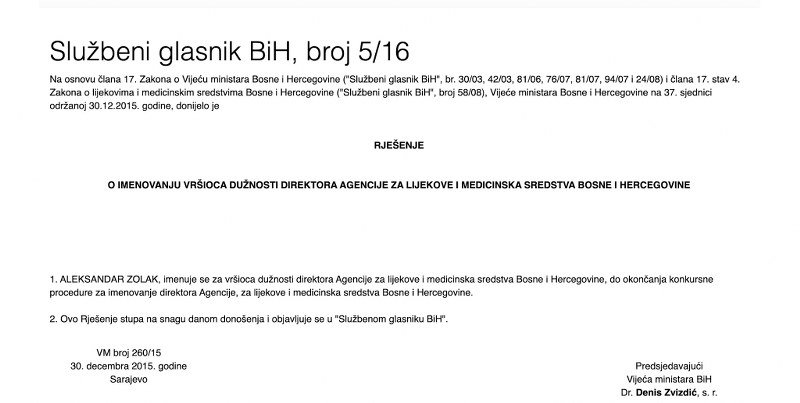 Službeni glasnik BiH, broj 5/16

Na osnovu člana 17. Zakona o Vijeću ministara Bosne i Hercegovine ("Službeni glasnik BiH", br. 30/03, 42/03, 81/06, 76/07, 81/07, 94/07 i 24/08) i člana 17. stav 4. Zakona o lijekovima i medicinskim sredstvima Bosne i Hercegovine ("Službeni glasnik BiH", broj 58/08), Vijeće ministara Bosne i Hercegovine na 37. sjednici održanoj 30.12.2015. godine, donijelo je

RJEŠENJE

O IMENOVANJU VRŠIOCA DUŽNOSTI DIREKTORA AGENCIJE ZA LIJEKOVE I MEDICINSKA SREDSTVA BOSNE I HERCEGOVINE

1. ALEKSANDAR ZOLAK, imenuje se za vršioca dužnosti direktora Agencije za lijekove i medicinska sredstva Bosne i Hercegovine, do okončanja konkursne procedure za imenovanje direktora Agencije, za lijekove i medicinska sredstva Bosne i Hercegovine.

2. Ovo Rješenje stupa na snagu danom donošenja i objavljuje se u "Službenom glasniku BiH".

VM broj 260/15
30. decembra 2015. godine
Sarajevo

Predsjedavajući
Vijeća ministara BiH
Dr. Denis Zvizdić, s. r.